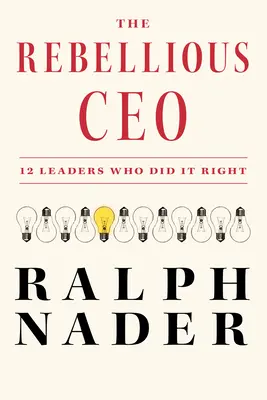 THE
REBELLIOUS
CEO

12 LEADERS WHO DID IT RIGHT

RALPH
NADER